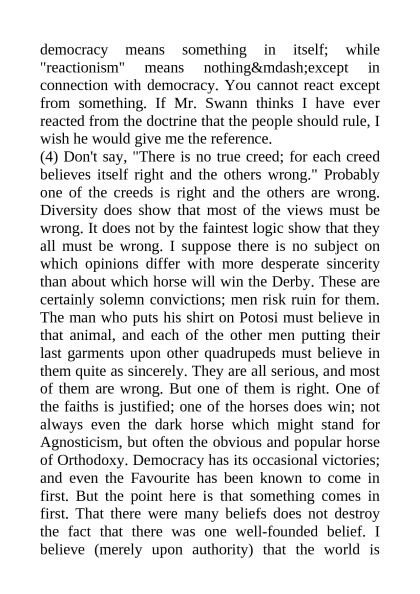 democracy means something in itself; while "reactionism" means nothing&mdash;except in connection with democracy. You cannot react except from something. If Mr. Swann thinks I have ever reacted from the doctrine that the people should rule, I wish he would give me the reference.
(4) Don't say, "There is no true creed; for each creed believes itself right and the others wrong." Probably one of the creeds is right and the others are wrong. Diversity does show that most of the views must be wrong. It does not by the faintest logic show that they all must be wrong. I suppose there is no subject on which opinions differ with more desperate sincerity than about which horse will win the Derby. These are certainly solemn convictions; men risk ruin for them. The man who puts his shirt on Potosi must believe in that animal, and each of the other men putting their last garments upon other quadrupeds must believe in them quite as sincerely. They are all serious, and most of them are wrong. But one of them is right. One of the faiths is justified; one of the horses does win; not always even the dark horse which might stand for Agnosticism, but often the obvious and popular horse of Orthodoxy. Democracy has its occasional victories; and even the Favourite has been known to come in first. But the point here is that something comes in first. That there were many beliefs does not destroy the fact that there was one well-founded belief. I believe (merely upon authority) that the world is